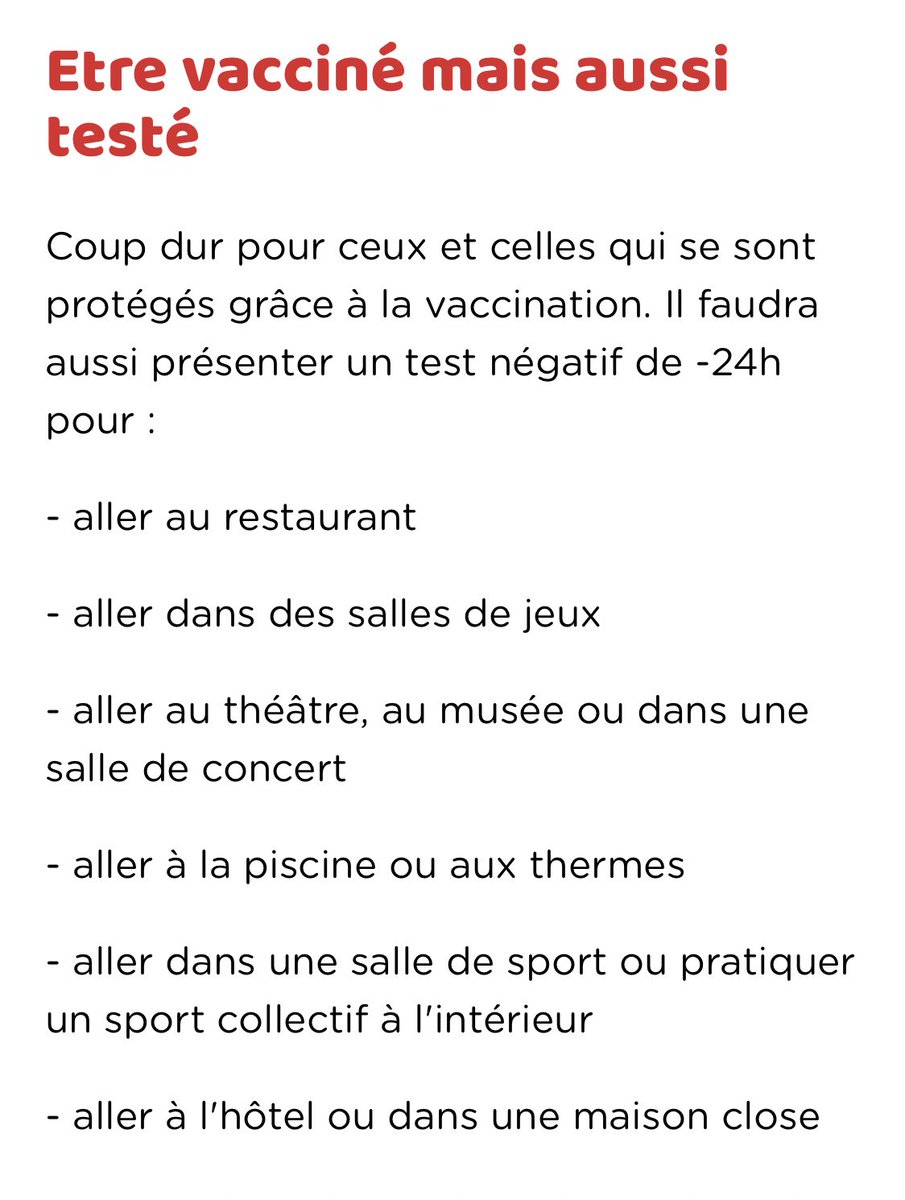 Etre vacciné mais aussi testé

Coup dur pour ceux et celles qui se sont protégés grâce à la vaccination. Il faudra aussi présenter un test négatif de -24h pour :

- aller au restaurant

- aller dans des salles de jeux

- aller au théâtre, au musée ou dans une salle de concert

- aller à la piscine ou aux thermes

- aller dans une salle de sport ou pratiquer un sport collectif à l'intérieur

- aller à l'hôtel ou dans une maison close